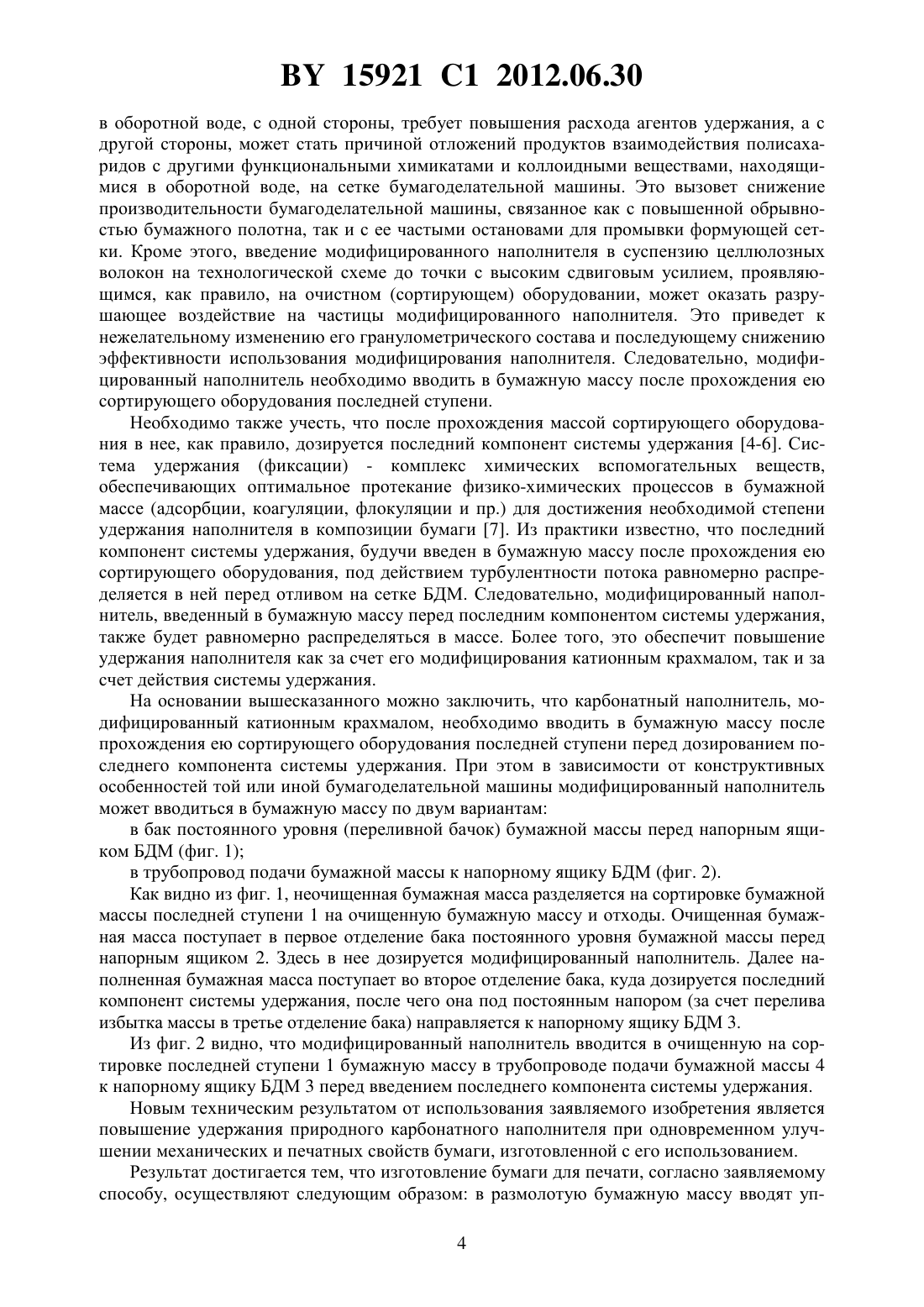 BY 15921 C1 2012.06.30

в оборотной воде, с одной стороны, требует повышения расхода агентов удержания, а с другой стороны, может стать причиной отложений продуктов взаимодействия полисахаридов с другими функциональными химикатами и коллоидными веществами, находящимися в оборотной воде, на сетке бумагоделательной машины. Это вызовет снижение производительности бумагоделательной машины, связанное как с повышенной обрывностью бумажного полотна, так и с ее частыми остановами для промывки формующей сетки. Кроме этого, введение модифицированного наполнителя в суспензию целлюлозных волокон на технологической схеме до точки с высоким сдвиговым усилием, проявляющимся, как правило, на очистном (сортирующем) оборудовании, может оказать разрушающее воздействие на частицы модифицированного наполнителя. Это приведет к нежелательному изменению его гранулометрического состава и последующему снижению эффективности использования модифицирования наполнителя. Следовательно, модифицированный наполнитель необходимо вводить в бумажную массу после прохождения ею сортирующего оборудования последней ступени.

Необходимо также учесть, что после прохождения массой сортирующего оборудования в нее, как правило, дозируется последний компонент системы удержания [4-6]. Система удержания (фиксации) - комплекс химических вспомогательных веществ, обеспечивающих оптимальное протекание физико-химических процессов в бумажной массе (адсорбции, коагуляции, флокуляции и пр.) для достижения необходимой степени удержания наполнителя в композиции бумаги [7]. Из практики известно, что последний компонент системы удержания, будучи введен в бумажную массу после прохождения ею сортирующего оборудования, под действием турбулентности потока равномерно распределяется в ней перед отливом на сетке БДМ. Следовательно, модифицированный наполнитель, введенный в бумажную массу перед последним компонентом системы удержания, также будет равномерно распределяться в массе. Более того, это обеспечит повышение удержания наполнителя как за счет его модифицирования катионным крахмалом, так и за счет действия системы удержания.

На основании вышесказанного можно заключить, что карбонатный наполнитель, модифицированный катионным крахмалом, необходимо вводить в бумажную массу после прохождения ею сортирующего оборудования последней ступени перед дозированием последнего компонента системы удержания. При этом в зависимости от конструктивных особенностей той или иной бумагоделательной машины модифицированный наполнитель может вводиться в бумажную массу по двум вариантам:

в бак постоянного уровня (переливной бачок) бумажной массы перед напорным ящиком БДМ (фиг. 1);

в трубопровод подачи бумажной массы к напорному ящику БДМ (фиг. 2).

Как видно из фиг. 1, неочищенная бумажная масса разделяется на сортировке бумажной массы последней ступени 1 на очищенную бумажную массу и отходы. Очищенная бумажная масса поступает в первое отделение бака постоянного уровня бумажной массы перед напорным ящиком 2. Здесь в нее дозируется модифицированный наполнитель. Далее наполненная бумажная масса поступает во второе отделение бака, куда дозируется последний компонент системы удержания, после чего она под постоянным напором (за счет перелива избытка массы в третье отделение бака) направляется к напорному ящику БДМ 3.

Из фиг. 2 видно, что модифицированный наполнитель вводится в очищенную на сортировке последней ступени 1 бумажную массу в трубопроводе подачи бумажной массы 4 к напорному ящику БДМ 3 перед введением последнего компонента системы удержания.

Новым техническим результатом от использования заявляемого изобретения является повышение удержания природного карбонатного наполнителя при одновременном улучшении механических и печатных свойств бумаги, изготовленной с его использованием.

Результат достигается тем, что изготовление бумаги для печати, согласно заявляемому способу, осуществляют следующим образом: в размолотую бумажную массу вводят уп-

4